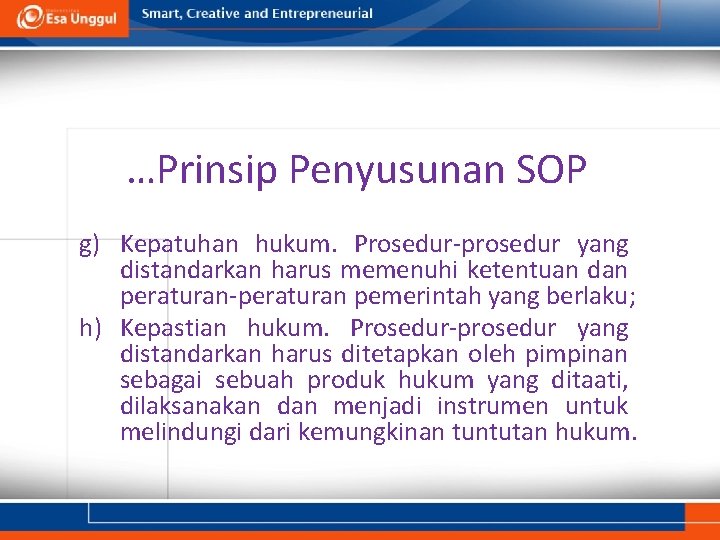 Esa Unggul

Smart, Creative and Entrepreneurial

…Prinsip Penyusunan SOP

g) Kepatuhan hukum. Prosedur-prosedur yang distandarkan harus memenuhi ketentuan dan peraturan-peraturan pemerintah yang berlaku;

h) Kepastian hukum. Prosedur-prosedur yang distandarkan harus ditetapkan oleh pimpinan sebagai sebuah produk hukum yang ditaati, dilaksanakan dan menjadi instrumen untuk melindungi dari kemungkinan tuntutan hukum.